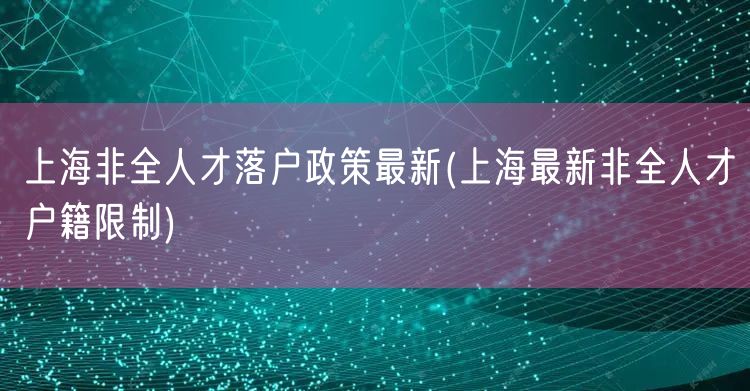 上海非全人才落户政策最新(上海最新非全人才户籍限制)